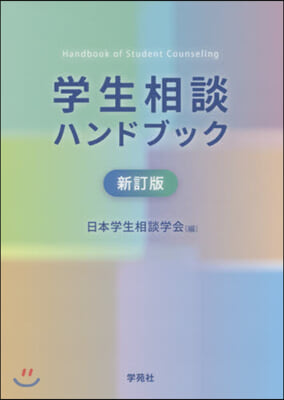 Handbook of Student Counseling

学生相談
ハンドブック

新訂版

日本学生相談学会［編］

学苑社